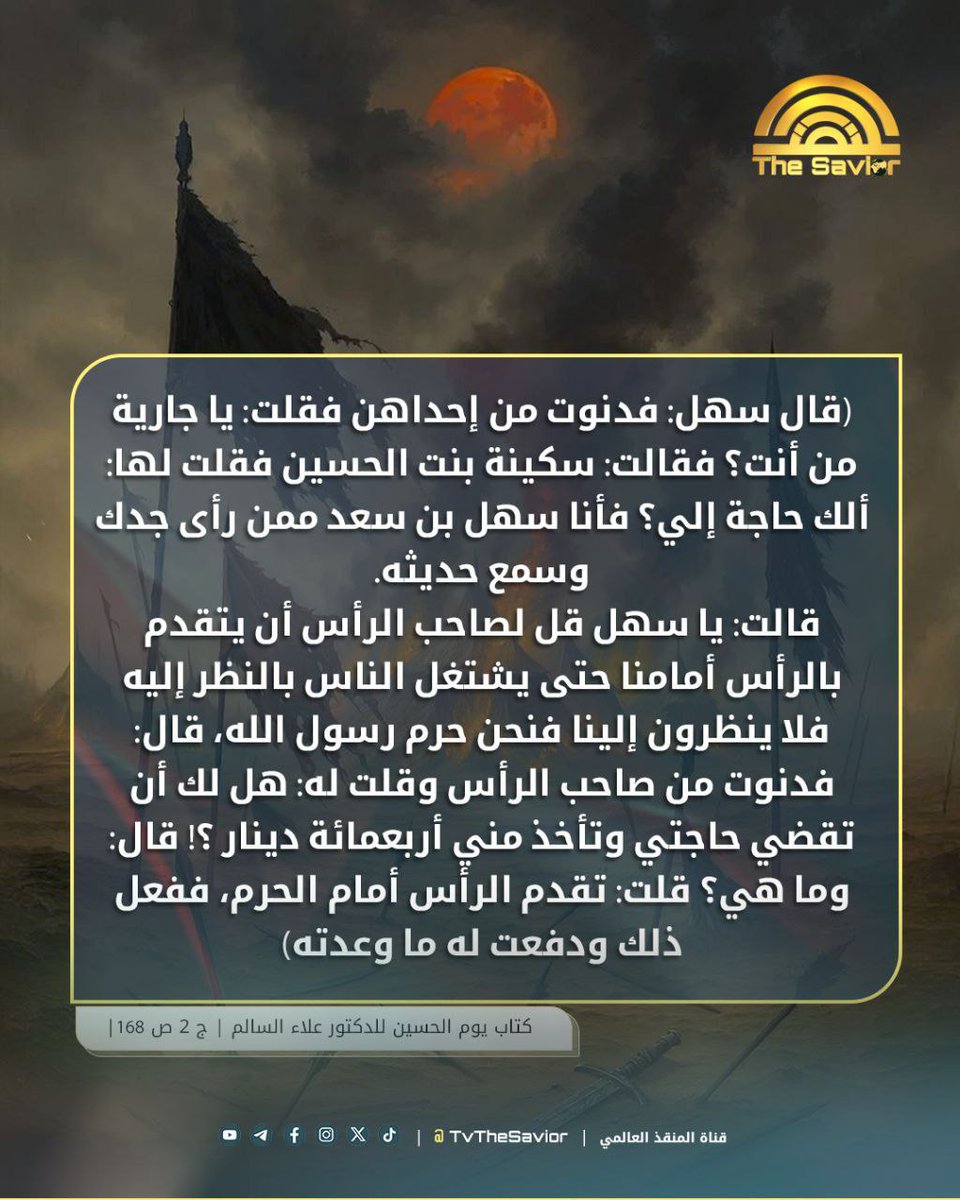 The Savior

(قال سهل: فدنوت من إحداهن فقلت: يا جارية من أنت؟ فقالت: سكينة بنت الحسين فقلت لها: ألك حاجة إلي؟ فأنا سهل بن سعد ممن رأى جدك وسمع حديثه.
قالت: يا سهل قل لصاحب الرأس أن يتقدم بالرأس أمامنا حتى يشتغل الناس بالنظر إليه فلا ينظرون إلينا فنحن حرم رسول الله، قال: فدنوت من صاحب الرأس وقلت له: هل لك أن تقضي حاجتي وتأخذ مني أربعمائة دينار ؟! قال: وما هي؟ قلت: تقدم الرأس أمام الحرم، ففعل ذلك ودفعت له ما وعدته)

كتاب يوم الحسين للدكتور علاء السالم | ج 2 ص 168|

قناة المنقذ العالمي | TvTheSavior @ |